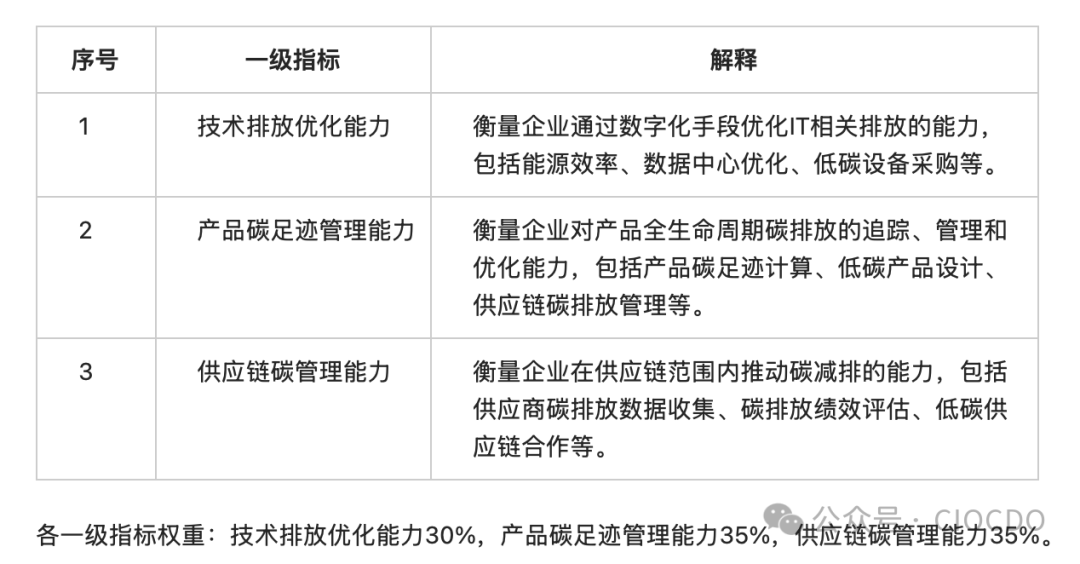 | 序号 | 一级指标 | 解释 |
|---|---|---|
| 1 | 技术排放优化能力 | 衡量企业通过数字化手段优化IT相关排放的能力，包括能源效率、数据中心优化、低碳设备采购等。 |
| 2 | 产品碳足迹管理能力 | 衡量企业对产品全生命周期碳排放的追踪、管理和优化能力，包括产品碳足迹计算、低碳产品设计、供应链碳排放管理等。 |
| 3 | 供应链碳管理能力 | 衡量企业在供应链范围内推动碳减排的能力，包括供应商碳排放数据收集、碳排放绩效评估、低碳供应链合作等。 |

各一级指标权重：技术排放优化能力30%，产品碳足迹管理能力35%，供应链碳管理能力35%。

公众号 · CIOCDO